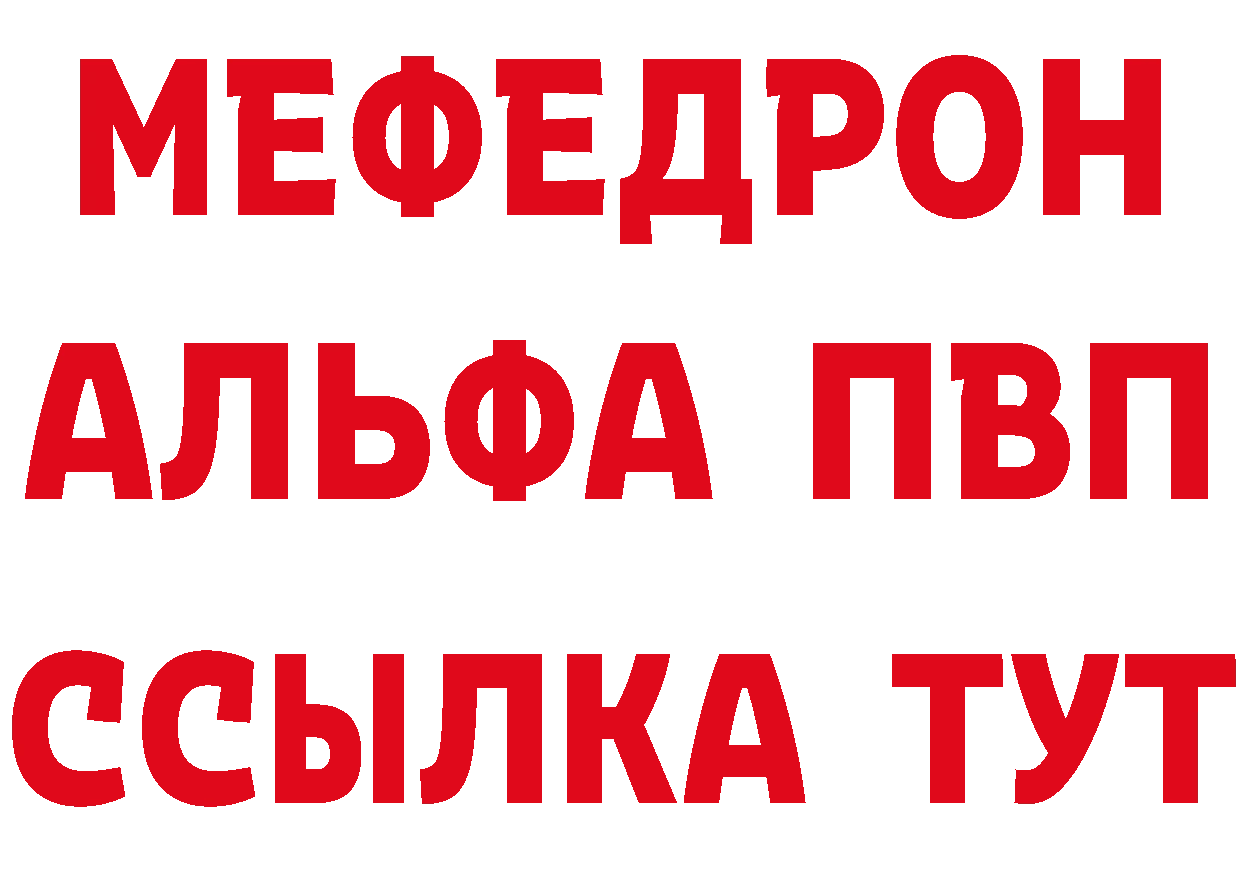 МЕФЕДРОН
АЛЬФА ПВП
ССЫЛКА ТУТ